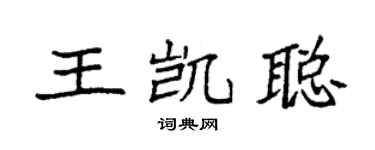 王凯聪

词典网